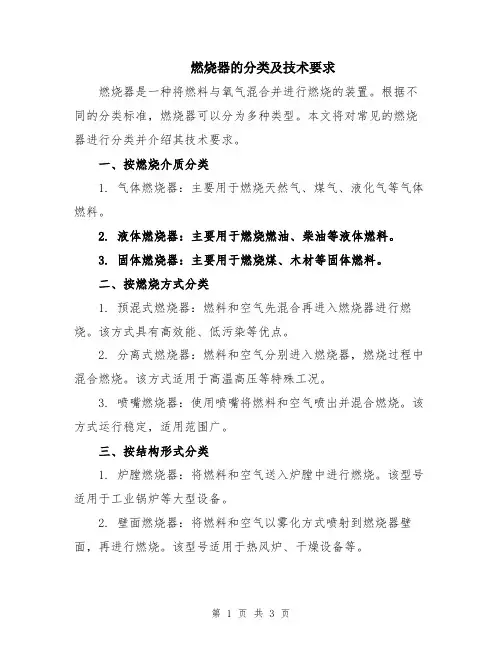 燃烧器的分类及技术要求

燃烧器是一种将燃料与氧气混合并进行燃烧的装置。根据不同的分类标准，燃烧器可以分为多种类型。本文将对常见的燃烧器进行分类并介绍其技术要求。

一、按燃烧介质分类

1. 气体燃烧器：主要用于燃烧天然气、煤气、液化气等气体燃料。

2. 液体燃烧器：主要用于燃烧燃油、柴油等液体燃料。

3. 固体燃烧器：主要用于燃烧煤、木材等固体燃料。

二、按燃烧方式分类

1. 预混式燃烧器：燃料和空气先混合再进入燃烧器进行燃烧。该方式具有高效能、低污染等优点。

2. 分离式燃烧器：燃料和空气分别进入燃烧器，燃烧过程中混合燃烧。该方式适用于高温高压等特殊工况。

3. 喷嘴燃烧器：使用喷嘴将燃料和空气喷出并混合燃烧。该方式运行稳定，适用范围广。

三、按结构形式分类

1. 炉膛燃烧器：将燃料和空气送入炉膛中进行燃烧。该型号适用于工业锅炉等大型设备。

2. 壁面燃烧器：将燃料和空气以雾化方式喷射到燃烧器壁面，再进行燃烧。该型号适用于热风炉、干燥设备等。

第 1 页 共 3 页